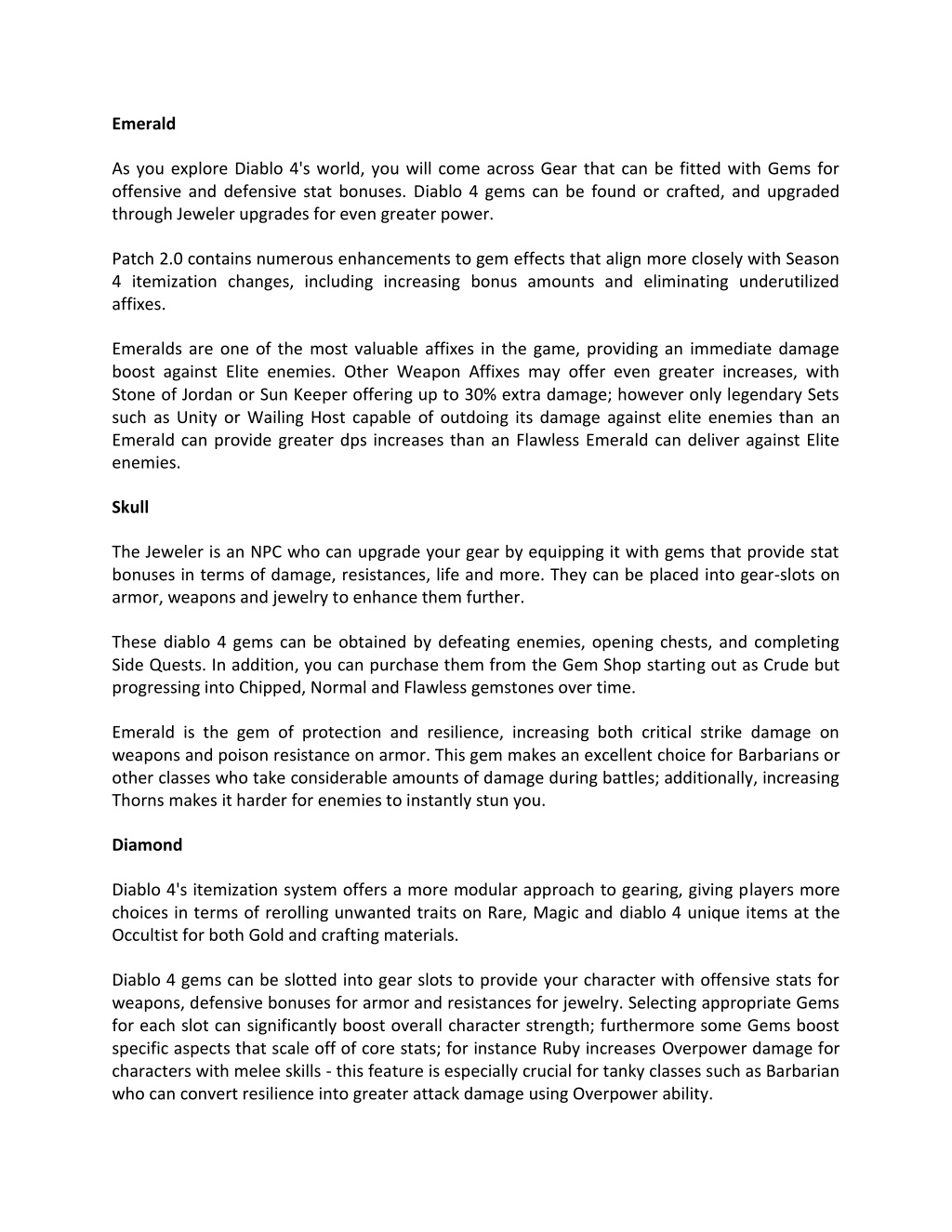 Emerald

As you explore Diablo 4's world, you will come across Gear that can be fitted with Gems for offensive and defensive stat bonuses. Diablo 4 gems can be found or crafted, and upgraded through Jeweler upgrades for even greater power.

Patch 2.0 contains numerous enhancements to gem effects that align more closely with Season 4 itemization changes, including increasing bonus amounts and eliminating underutilized affixes.

Emeralds are one of the most valuable affixes in the game, providing an immediate damage boost against Elite enemies. Other Weapon Affixes may offer even greater increases, with Stone of Jordan or Sun Keeper offering up to 30% extra damage; however only legendary Sets such as Unity or Wailing Host capable of outdoing its damage against elite enemies than an Emerald can provide greater dps increases than an Flawless Emerald can deliver against Elite enemies.

Skull

The Jeweler is an NPC who can upgrade your gear by equipping it with gems that provide stat bonuses in terms of damage, resistances, life and more. They can be placed into gear-slots on armor, weapons and jewelry to enhance them further.

These diablo 4 gems can be obtained by defeating enemies, opening chests, and completing Side Quests. In addition, you can purchase them from the Gem Shop starting out as Crude but progressing into Chipped, Normal and Flawless gemstones over time.

Emerald is the gem of protection and resilience, increasing both critical strike damage on weapons and poison resistance on armor. This gem makes an excellent choice for Barbarians or other classes who take considerable amounts of damage during battles; additionally, increasing Thorns makes it harder for enemies to instantly stun you.

Diamond

Diablo 4's itemization system offers a more modular approach to gearing, giving players more choices in terms of rerolling unwanted traits on Rare, Magic and diablo 4 unique items at the Occultist for both Gold and crafting materials.

Diablo 4 gems can be slotted into gear slots to provide your character with offensive stats for weapons, defensive bonuses for armor and resistances for jewelry. Selecting appropriate Gems for each slot can significantly boost overall character strength; furthermore some Gems boost specific aspects that scale off of core stats; for instance Ruby increases Overpower damage for characters with melee skills - this feature is especially crucial for tanky classes such as Barbarian who can convert resilience into greater attack damage using Overpower ability.